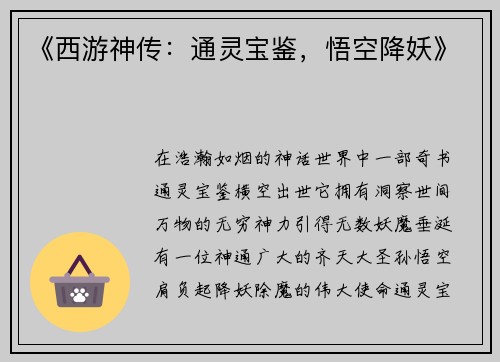 《西游神传：通灵宝鉴，悟空降妖》

在浩瀚如烟的神话世界中一部奇书通灵宝鉴横空出世它拥有洞察世间万物的无穷神力引得无数妖魔垂涎有一位神通广大的齐天大圣孙悟空肩负起降妖除魔的伟大使命通灵宝